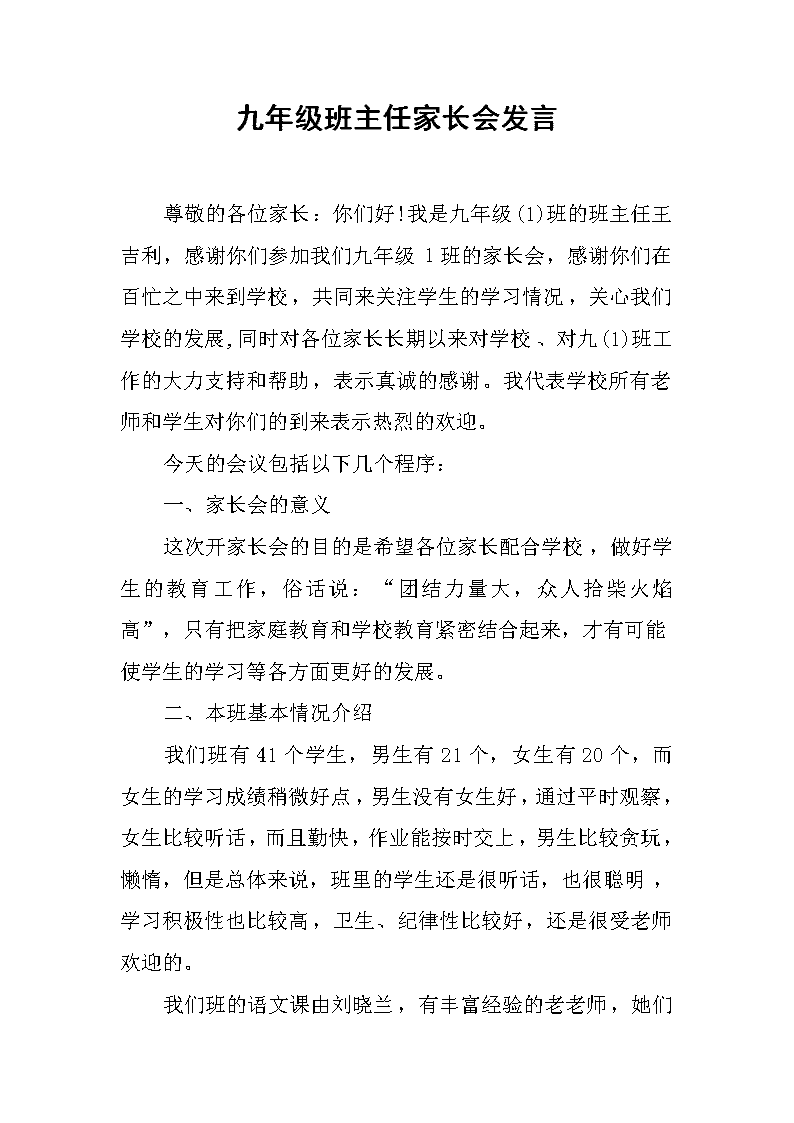 九年级班主任家长会发言

尊敬的各位家长：你们好!我是九年级(1)班的班主任王吉利，感谢你们参加我们九年级 1班的家长会，感谢你们在百忙之中来到学校，共同来关注学生的学习情况，关心我们学校的发展,同时对各位家长长期以来对学校、对九(1)班工作的大力支持和帮助，表示真诚的感谢。我代表学校所有老师和学生对你们的到来表示热烈的欢迎。

今天的会议包括以下几个程序：

一、家长会的意义

这次开家长会的目的是希望各位家长配合学校，做好学生的教育工作，俗话说：“团结力量大，众人拾柴火焰高”，只有把家庭教育和学校教育紧密结合起来，才有可能使学生的学习等各方面更好的发展。

二、本班基本情况介绍

我们班有41个学生，男生有21个，女生有20个，而女生的学习成绩稍微好点，男生没有女生好，通过平时观察，女生比较听话，而且勤快，作业能按时交上，男生比较贪玩，懒惰，但是总体来说，班里的学生还是很听话，也很聪明，学习积极性也比较高，卫生、纪律性比较好，还是很受老师欢迎的。

我们班的语文课由刘晓兰，有丰富经验的老老师，她们